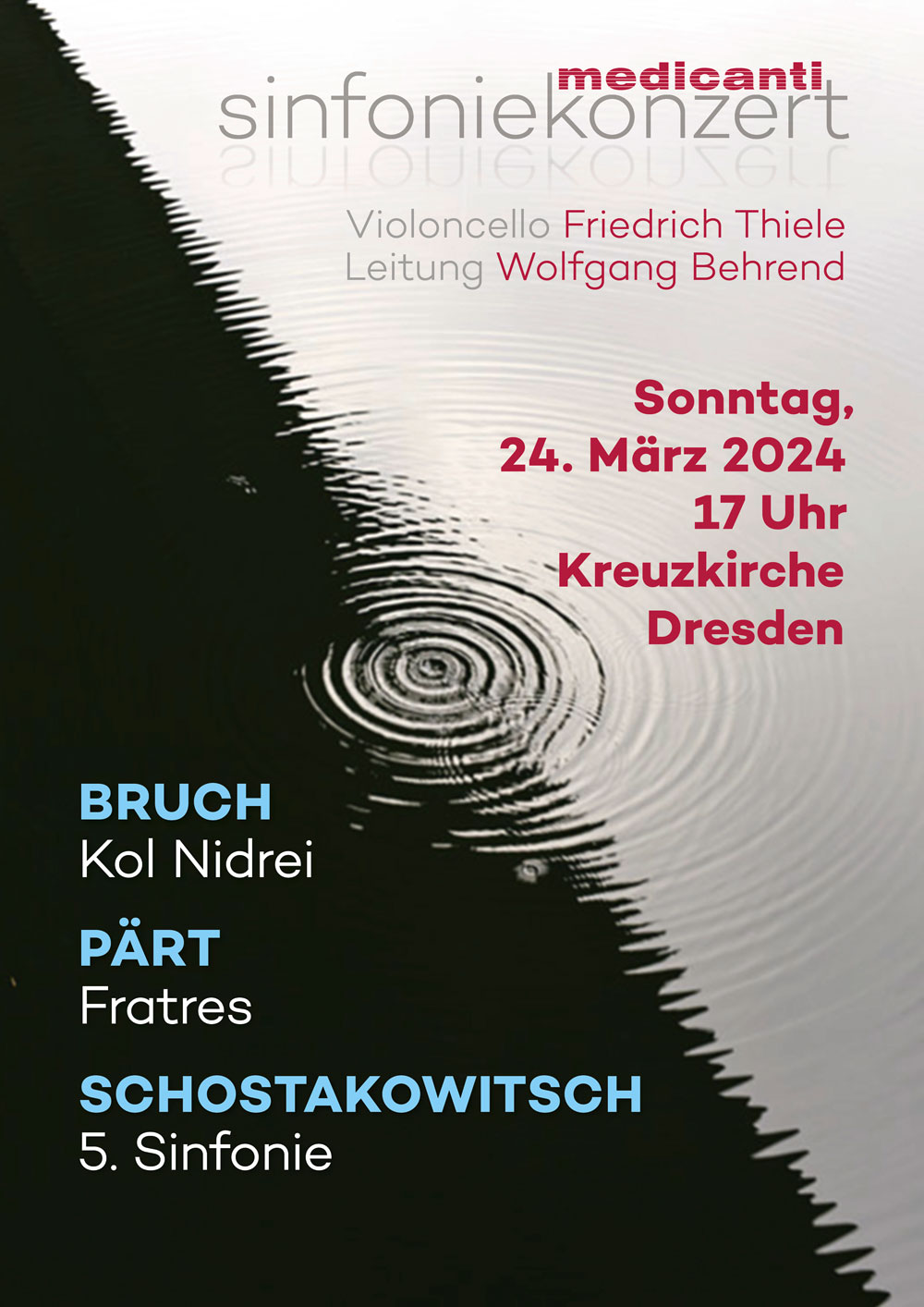 medicanti
sinfoniekonzert

Violoncello Friedrich Thiele
Leitung Wolfgang Behrend

Sonntag,
24. März 2024
17 Uhr
Kreuzkirche
Dresden

BRUCH
Kol Nidrei

PÄRT
Fratres

SCHOSTAKOWITSCH
5. Sinfonie